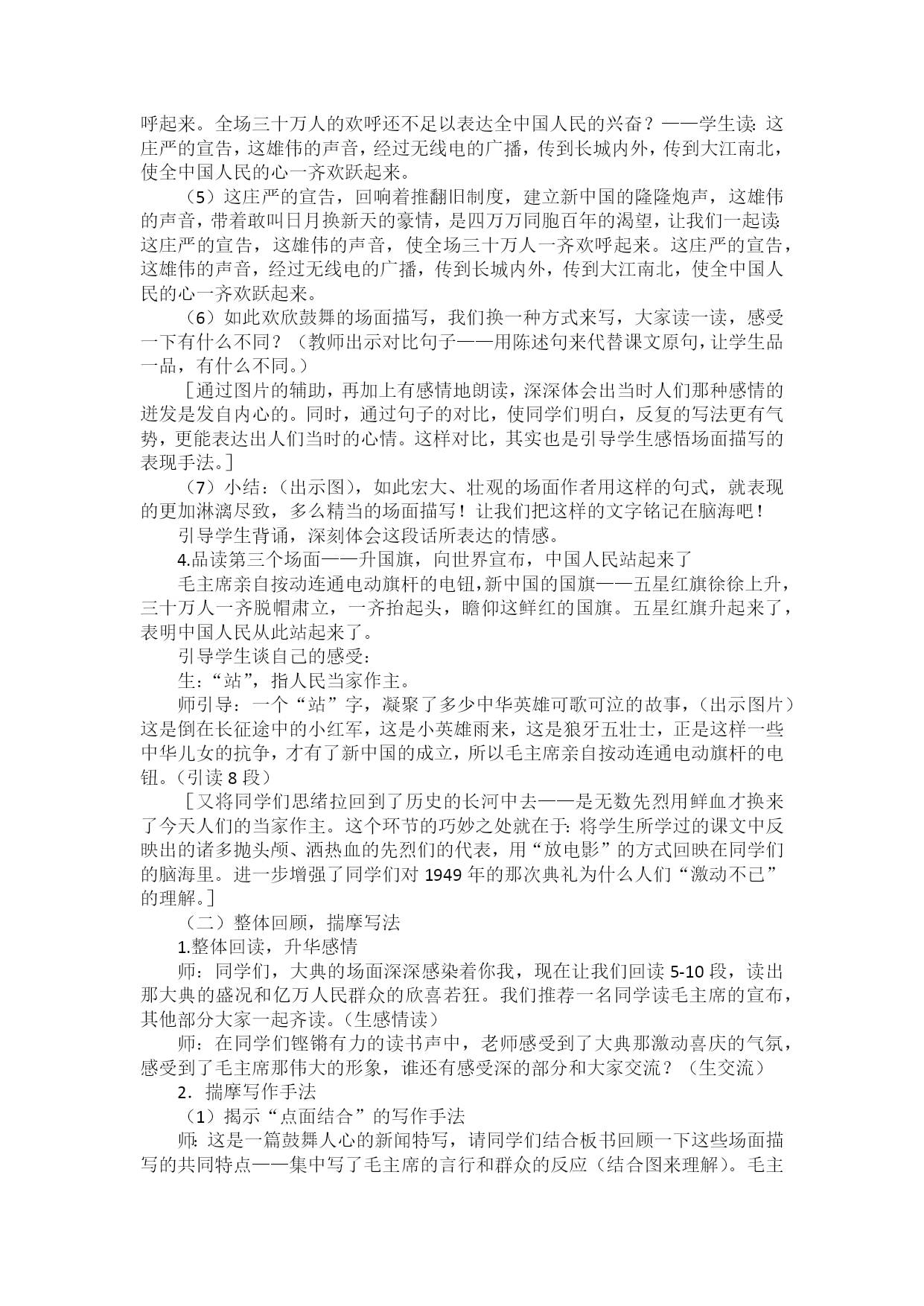 呼起来。全场三十万人的欢呼还不足以表达全中国人民的兴奋？——学生读：这庄严的宣告，这雄伟的声音，经过无线电的广播，传到长城内外，传到大江南北，使全中国人民的心一齐欢跃起来。

（5）这庄严的宣告，回响着推翻旧制度，建立新中国的隆隆炮声，这雄伟的声音，带着敢叫日月换新天的豪情，是四万万同胞百年的渴望，让我们一起读：这庄严的宣告，这雄伟的声音，使全场三十万人一齐欢呼起来。这庄严的宣告，这雄伟的声音，经过无线电的广播，传到长城内外，传到大江南北，使全中国人民的心一齐欢跃起来。

（6）如此欢欣鼓舞的场面描写，我们换一种方式来写，大家读一读，感受一下有什么不同？（教师出示对比句子——用陈述句来代替课文原句，让学生品一品，有什么不同。）

［通过图片的辅助，再加上有感情地朗读，深深体会出当时人们那种感情的迸发是发自内心的。同时，通过句子的对比，使同学们明白，反复的写法更有气势，更能表达出人们当时的心情。这样对比，其实也是引导学生感悟场面描写的表现手法。］

（7）小结：（出示图），如此宏大、壮观的场面作者用这样的句式，就表现的更加淋漓尽致，多么精当的场面描写！让我们把这样的文字铭记在脑海吧！

引导学生背诵，深刻体会这段话所表达的情感。

4.品读第三个场面——升国旗，向世界宣布，中国人民站起来了

毛主席亲自按动连通电动旗杆的电钮，新中国的国旗——五星红旗徐徐上升，三十万人一齐脱帽肃立，一齐抬起头，瞻仰这鲜红的国旗。五星红旗升起来了，表明中国人民从此站起来了。

引导学生谈自己的感受：

生：“站”，指人民当家作主。

师引导：一个“站”字，凝聚了多少中华英雄可歌可泣的故事，（出示图片）这是倒在长征途中的小红军，这是小英雄雨来，这是狼牙五壮士，正是这样一些中华儿女的抗争，才有了新中国的成立，所以毛主席亲自按动连通电动旗杆的电钮。（引读 8 段）

［又将同学们思绪拉回到了历史的长河中去——是无数先烈用鲜血才换来了今天人们的当家作主。这个环节的巧妙之处就在于：将学生所学过的课文中反映出的诸多抛头颅、洒热血的先烈们的代表，用“放电影”的方式回映在同学们的脑海里。进一步增强了同学们对 1949 年的那次典礼为什么人们“激动不已”的理解。］

（二）整体回顾，揣摩写法

1.整体回读，升华感情

师：同学们，大典的场面深深感染着你我，现在让我们回读 5-10 段，读出那大典的盛况和亿万人民群众的欣喜若狂。我们推荐一名同学读毛主席的宣布，其他部分大家一起齐读。（生感情读）

师：在同学们铿锵有力的读书声中，老师感受到了大典那激动喜庆的气氛，感受到了毛主席那伟大的形象，谁还有感受深的部分和大家交流？（生交流）

2．揣摩写作手法

（1）揭示“点面结合”的写作手法

师：这是一篇鼓舞人心的新闻特写，请同学们结合板书回顾一下这些场面描写的共同特点——集中写了毛主席的言行和群众的反应（结合图来理解）。毛主